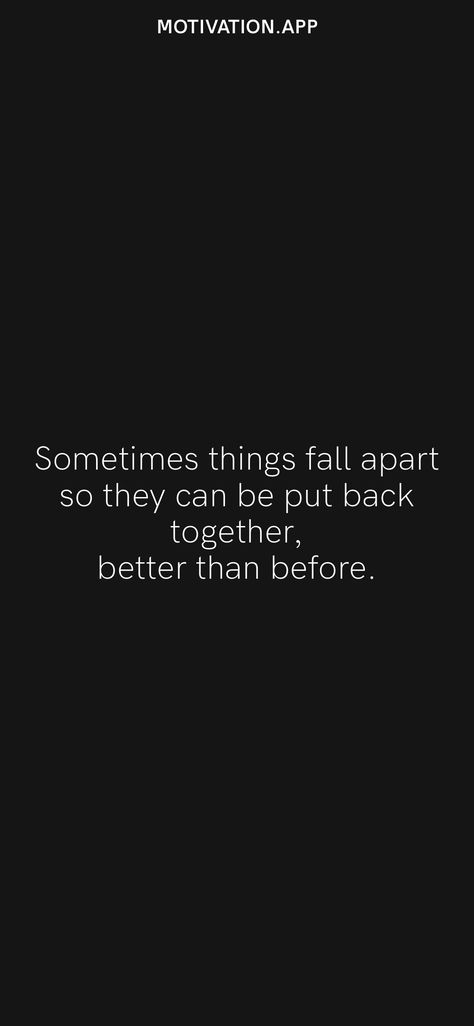 MOTIVATION.APP

Sometimes things fall apart so they can be put back together,
better than before.